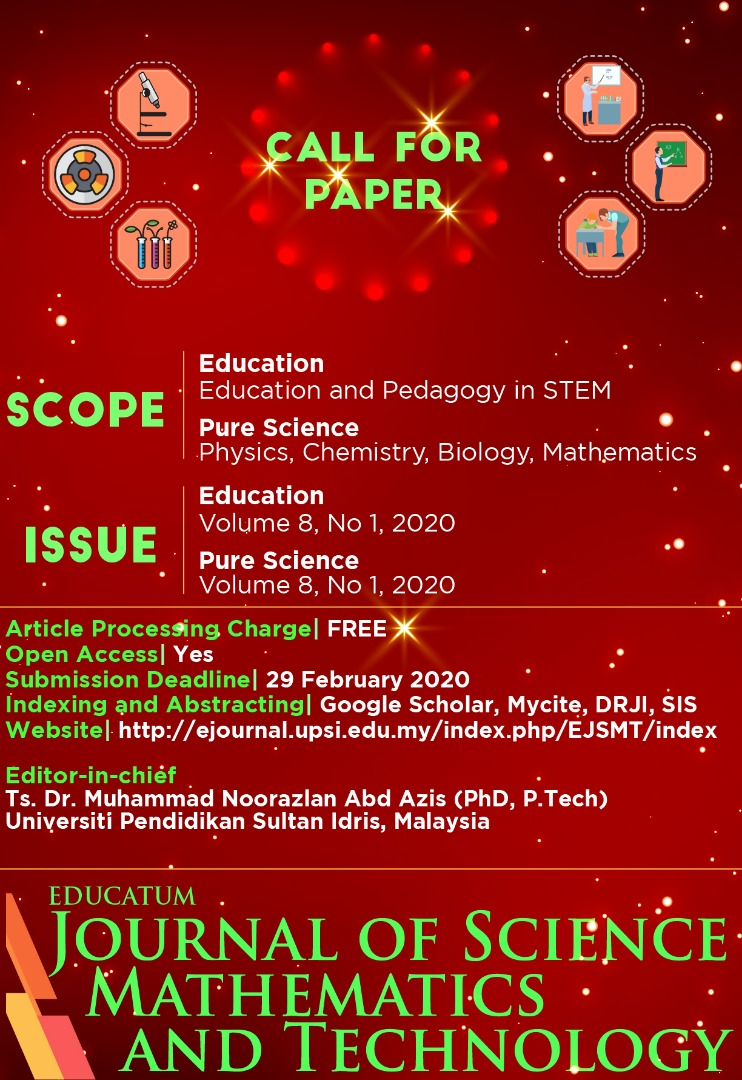 CALL FOR PAPER

SCOPE

Education
Education and Pedagogy in STEM

Pure Science
Physics, Chemistry, Biology, Mathematics

ISSUE

Education
Volume 8, No 1, 2020

Pure Science
Volume 8, No 1, 2020

Article Processing Charge| FREE
Open Access| Yes
Submission Deadline| 29 February 2020
Indexing and Abstracting| Google Scholar, Mycite, DRJI, SIS
Website| http://ejournal.upsi.edu.my/index.php/EJSMT/index

Editor-in-chief
Ts. Dr. Muhammad Noorazlan Abd Azis (PhD, P.Tech)
Universiti Pendidikan Sultan Idris, Malaysia

EDUCATUM
JOURNAL OF SCIENCE MATHEMATICS AND TECHNOLOGY